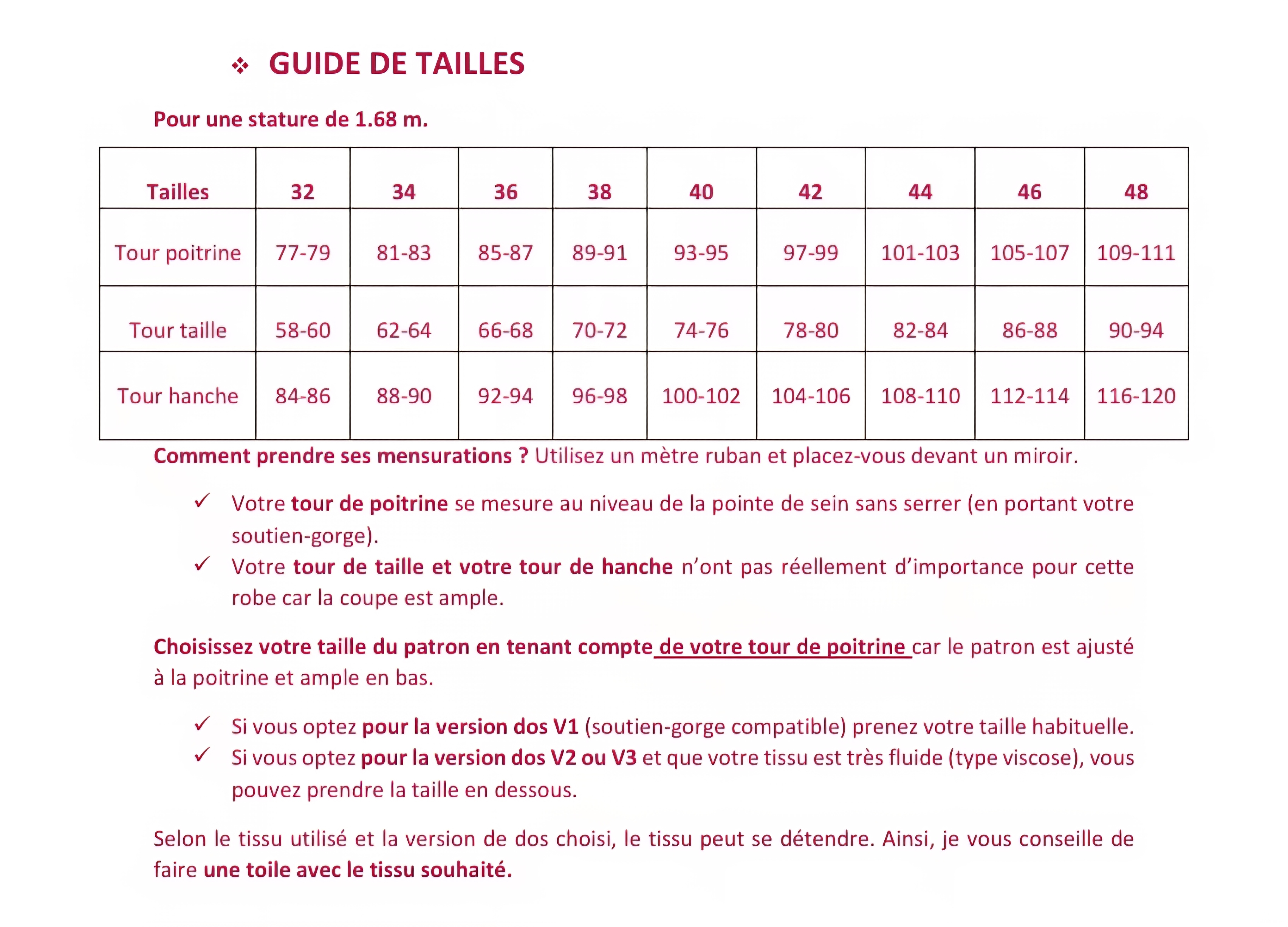 ❖ GUIDE DE TAILLES

Pour une stature de 1.68 m.

| Tailles | 32 | 34 | 36 | 38 | 40 | 42 | 44 | 46 | 48 |
|---|---|---|---|---|---|---|---|---|---|
| Tour poitrine | 77-79 | 81-83 | 85-87 | 89-91 | 93-95 | 97-99 | 101-103 | 105-107 | 109-111 |
| Tour taille | 58-60 | 62-64 | 66-68 | 70-72 | 74-76 | 78-80 | 82-84 | 86-88 | 90-94 |
| Tour hanche | 84-86 | 88-90 | 92-94 | 96-98 | 100-102 | 104-106 | 108-110 | 112-114 | 116-120 |

Comment prendre ses mensurations ? Utilisez un mètre ruban et placez-vous devant un miroir.

✓ Votre tour de poitrine se mesure au niveau de la pointe de sein sans serrer (en portant votre soutien-gorge).
✓ Votre tour de taille et votre tour de hanche n'ont pas réellement d'importance pour cette robe car la coupe est ample.

Choisissez votre taille du patron en tenant compte de votre tour de poitrine car le patron est ajusté à la poitrine et ample en bas.

✓ Si vous optez pour la version dos V1 (soutien-gorge compatible) prenez votre taille habituelle.
✓ Si vous optez pour la version dos V2 ou V3 et que votre tissu est très fluide (type viscose), vous pouvez prendre la taille en dessous.

Selon le tissu utilisé et la version de dos choisi, le tissu peut se détendre. Ainsi, je vous conseille de faire une toile avec le tissu souhaité.